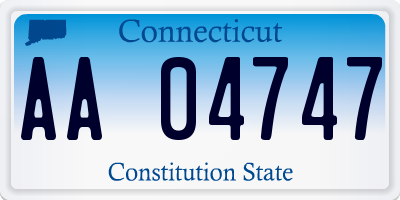 Connecticut

AA 04747

Constitution State